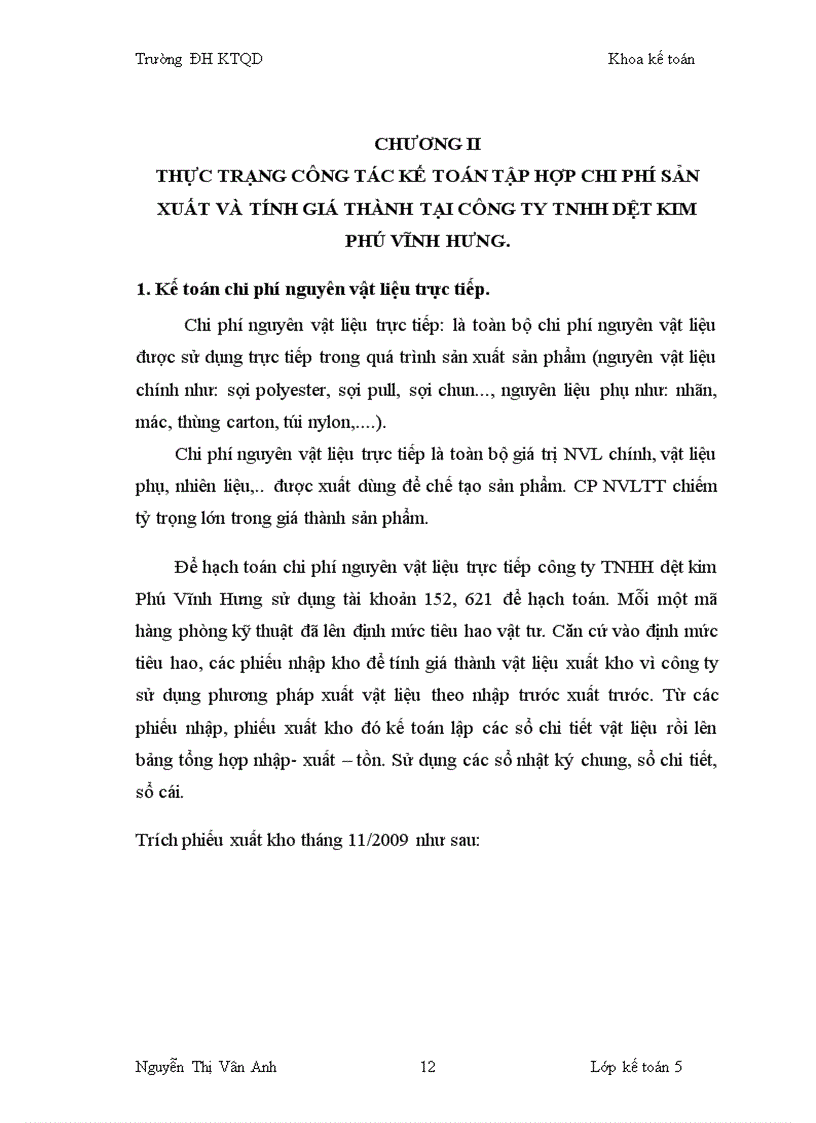 Trường ĐH KTQD Khoa kế toán

CHƯƠNG II
THỰC TRẠNG CÔNG TÁC KẾ TOÁN TẬP HỢP CHI PHÍ SẢN XUẤT VÀ TÍNH GIÁ THÀNH TẠI CÔNG TY TNHH DỆT KIM PHÚ VĨNH HƯNG.

1. Kế toán chi phí nguyên vật liệu trực tiếp.

Chi phí nguyên vật liệu trực tiếp: là toàn bộ chi phí nguyên vật liệu được sử dụng trực tiếp trong quá trình sản xuất sản phẩm (nguyên vật liệu chính như: sợi polyester, sợi pull, sợi chun..., nguyên liệu phụ như: nhãn, mác, thùng carton, túi nylon,....).

Chi phí nguyên vật liệu trực tiếp là toàn bộ giá trị NVL chính, vật liệu phụ, nhiên liệu,.. được xuất dùng để chế tạo sản phẩm. CP NVLTT chiếm tỷ trọng lớn trong giá thành sản phẩm.

Để hạch toán chi phí nguyên vật liệu trực tiếp công ty TNHH dệt kim Phú Vĩnh Hưng sử dụng tài khoản 152, 621 để hạch toán. Mỗi một mã hàng phòng kỹ thuật đã lên định mức tiêu hao vật tư. Căn cứ vào định mức tiêu hao, các phiếu nhập kho để tính giá thành vật liệu xuất kho vì công ty sử dụng phương pháp xuất vật liệu theo nhập trước xuất trước. Từ các phiếu nhập, phiếu xuất kho đó kế toán lập các sổ chi tiết vật liệu rồi lên bảng tổng hợp nhập- xuất – tồn. Sử dụng các sổ nhật ký chung, sổ chi tiết, sổ cái.

Trích phiếu xuất kho tháng 11/2009 như sau:

Nguyễn Thị Vân Anh 12 Lớp kế toán 5